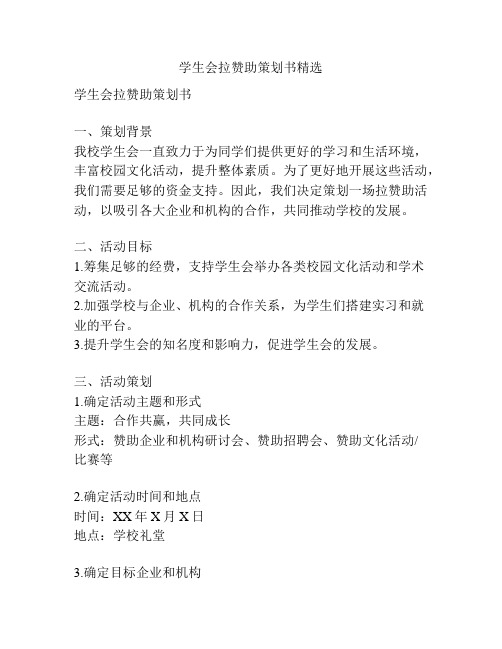 学生会拉赞助策划书精选

学生会拉赞助策划书

一、策划背景
我校学生会一直致力于为同学们提供更好的学习和生活环境，丰富校园文化活动，提升整体素质。为了更好地开展这些活动，我们需要足够的资金支持。因此，我们决定策划一场拉赞助活动，以吸引各大企业和机构的合作，共同推动学校的发展。

二、活动目标
1.筹集足够的经费，支持学生会举办各类校园文化活动和学术交流活动。
2.加强学校与企业、机构的合作关系，为学生们搭建实习和就业的平台。
3.提升学生会的知名度和影响力，促进学生会的发展。

三、活动策划
1.确定活动主题和形式
主题：合作共赢，共同成长
形式：赞助企业和机构研讨会、赞助招聘会、赞助文化活动/比赛等

2.确定活动时间和地点
时间：XX 年 X 月 X 日
地点：学校礼堂

3.确定目标企业和机构